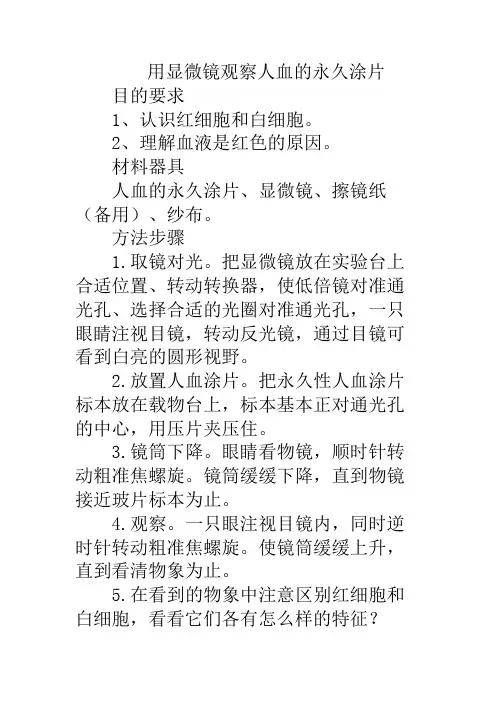 用显微镜观察人血的永久涂片

目的要求

1、认识红细胞和白细胞。

2、理解血液是红色的原因。

材料器具

人血的永久涂片、显微镜、擦镜纸（备用）、纱布。

方法步骤

1.取镜对光。把显微镜放在实验台上合适位置、转动转换器，使低倍镜对准通光孔、选择合适的光圈对准通光孔，一只眼睛注视目镜，转动反光镜，通过目镜可看到白亮的圆形视野。

2.放置人血涂片。把永久性人血涂片标本放在载物台上，标本基本正对通光孔的中心，用压片夹压住。

3.镜筒下降。眼睛看物镜，顺时针转动粗准焦螺旋。镜筒缓缓下降，直到物镜接近玻片标本为止。

4.观察。一只眼注视目镜内，同时逆时针转动粗准焦螺旋。使镜筒缓缓上升，直到看清物象为止。

5.在看到的物象中注意区别红细胞和白细胞，看看它们各有怎么样的特征？